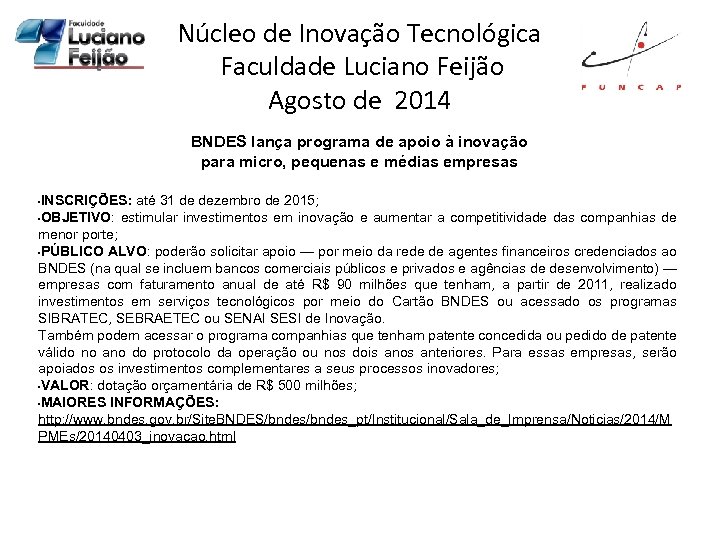 Faculdade Luciano Feijão

Núcleo de Inovação Tecnológica
Faculdade Luciano Feijão
Agosto de 2014

FUNCAP

BNDES lança programa de apoio à inovação para micro, pequenas e médias empresas

•INSCRIÇÕES: até 31 de dezembro de 2015;
•OBJETIVO: estimular investimentos em inovação e aumentar a competitividade das companhias de menor porte;
•PÚBLICO ALVO: poderão solicitar apoio — por meio da rede de agentes financeiros credenciados ao BNDES (na qual se incluem bancos comerciais públicos e privados e agências de desenvolvimento) — empresas com faturamento anual de até R$ 90 milhões que tenham, a partir de 2011, realizado investimentos em serviços tecnológicos por meio do Cartão BNDES ou acessado os programas SIBRATEC, SEBRAETEC ou SENAI SESI de Inovação.
Também podem acessar o programa companhias que tenham patente concedida ou pedido de patente válido no ano do protocolo da operação ou nos dois anos anteriores. Para essas empresas, serão apoiados os investimentos complementares a seus processos inovadores;
•VALOR: dotação orçamentária de R$ 500 milhões;
•MAIORES INFORMAÇÕES:
http://www.bndes.gov.br/SiteBNDES/bndes/bndes_pt/Institucional/Sala_de_Imprensa/Noticias/2014/MPMEs/20140403_inovacao.html